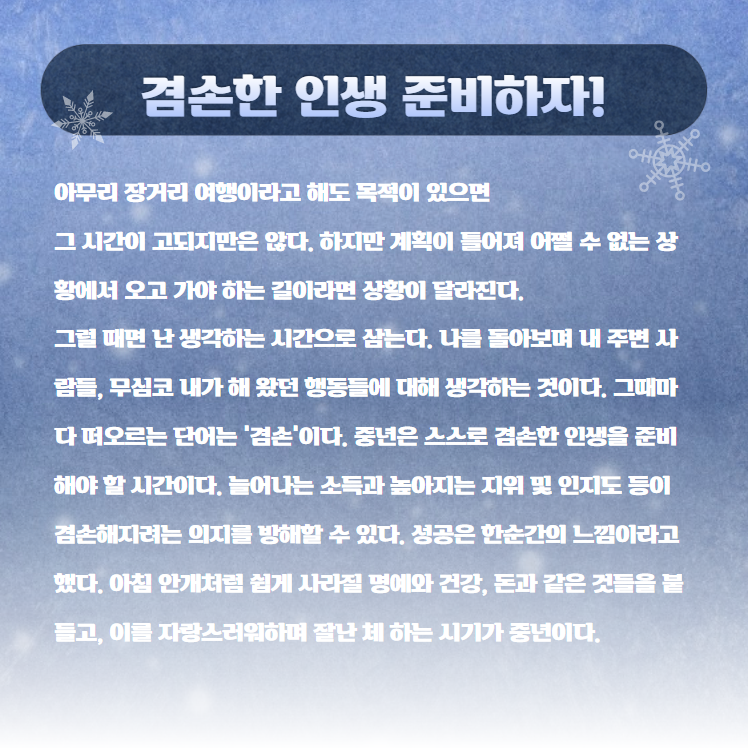 겸손한 인생 준비하자!

아무리 장거리 여행이라고 해도 목적이 있으면 그 시간이 고되지만은 않다. 하지만 계획이 틀어져 어쩔 수 없는 상황에서 오고 가야 하는 길이라면 상황이 달라진다.
그럴 때면 난 생각하는 시간으로 삼는다. 나를 돌아보며 내 주변 사람들, 무심코 내가 해 왔던 행동들에 대해 생각하는 것이다. 그때마다 떠오르는 단어는 '겸손'이다. 중년은 스스로 겸손한 인생을 준비해야 할 시간이다. 늘어나는 소득과 높아지는 지위 및 인지도 등이 겸손해지려는 의지를 방해할 수 있다. 성공은 한순간의 느낌이라고 했다. 아침 안개처럼 쉽게 사라질 명예와 건강, 돈과 같은 것들을 붙들고, 이를 자랑스러워하며 잘난 체 하는 시기가 중년이다.